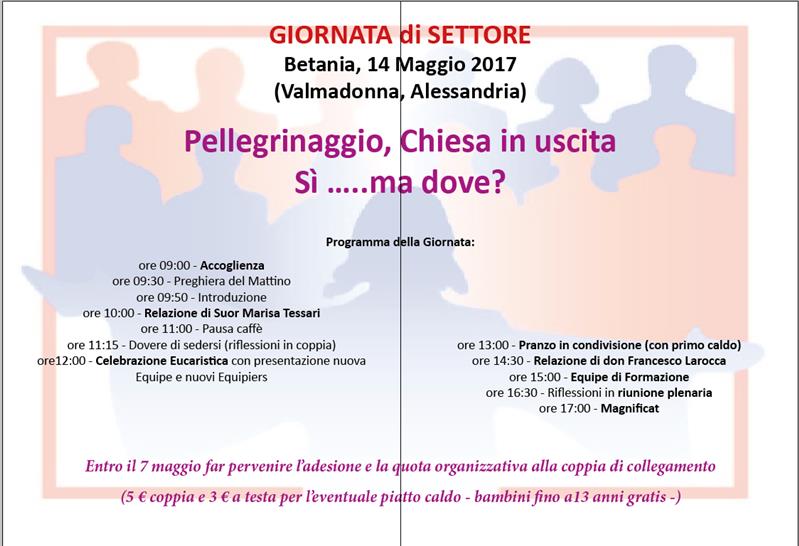 GIORNATA di SETTORE
Betania, 14 Maggio 2017
(Valmadonna, Alessandria)

Pellegrinaggio, Chiesa in uscita
Sì …..ma dove?

Programma della Giornata:

ore 09:00 - Accoglienza
ore 09:30 - Preghiera del Mattino
ore 09:50 - Introduzione
ore 10:00 - Relazione di Suor Marisa Tessari
ore 11:00 - Pausa caffè
ore 11:15 - Dovere di sedersi (riflessioni in coppia)
ore12:00 - Celebrazione Eucaristica con presentazione nuova Equipe e nuovi Equipiers

ore 13:00 - Pranzo in condivisione (con primo caldo)
ore 14:30 - Relazione di don Francesco Larocca
ore 15:00 - Equipe di Formazione
ore 16:30 - Riflessioni in riunione plenaria
ore 17:00 - Magnificat

Entro il 7 maggio far pervenire l'adesione e la quota organizzativa alla coppia di collegamento
(5 € coppia e 3 € a testa per l'eventuale piatto caldo - bambini fino a13 anni gratis -)